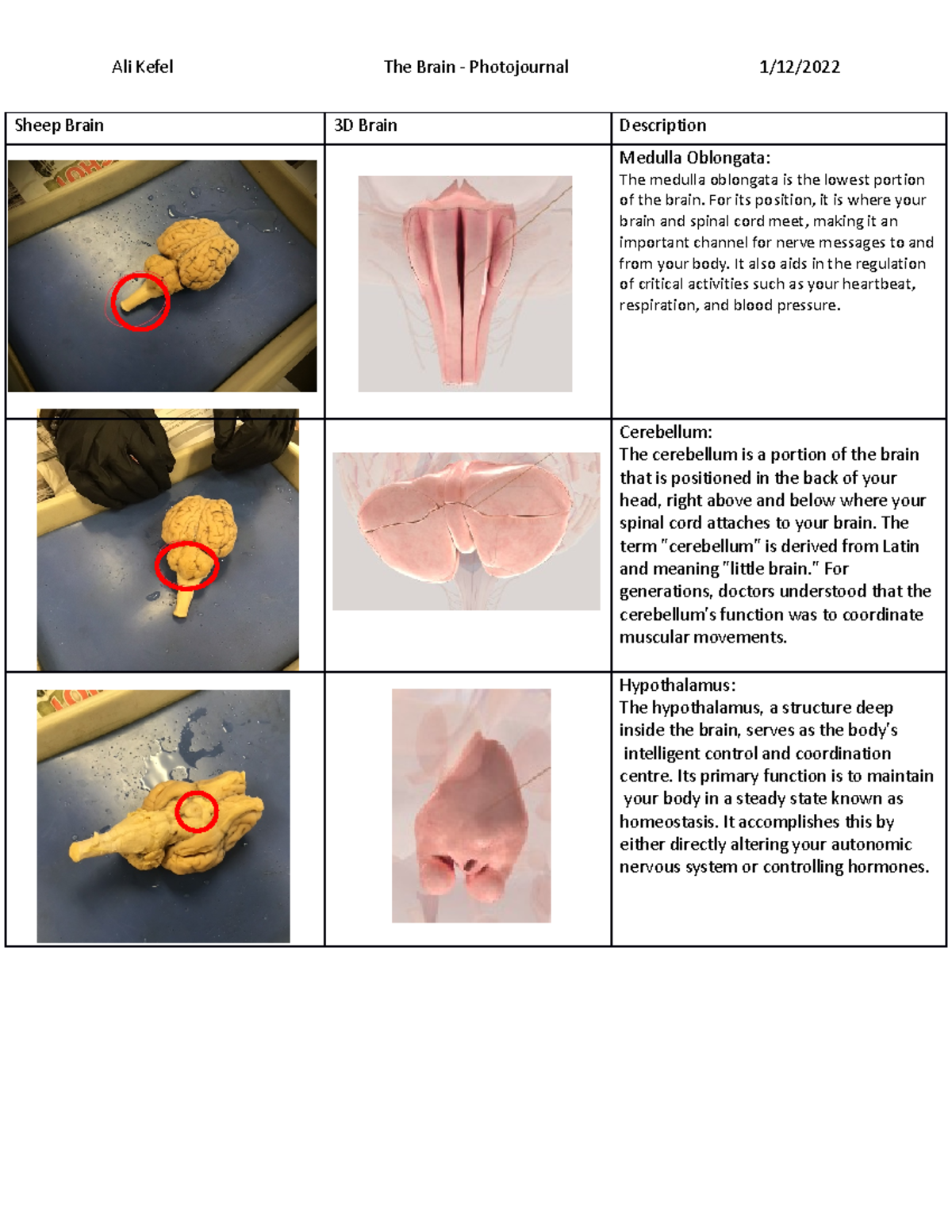 Ali Kefel The Brain - Photojournal 1/12/2022

| Sheep Brain | 3D Brain | Description |
|---|---|---|
| | | Medulla Oblongata: The medulla oblongata is the lowest portion of the brain. For its position, it is where your brain and spinal cord meet, making it an important channel for nerve messages to and from your body. It also aids in the regulation of critical activities such as your heartbeat, respiration, and blood pressure. |
| | | Cerebellum: The cerebellum is a portion of the brain that is positioned in the back of your head, right above and below where your spinal cord attaches to your brain. The term "cerebellum" is derived from Latin and meaning "little brain." For generations, doctors understood that the cerebellum's function was to coordinate muscular movements. |
| | | Hypothalamus: The hypothalamus, a structure deep inside the brain, serves as the body's intelligent control and coordination centre. Its primary function is to maintain your body in a steady state known as homeostasis. It accomplishes this by either directly altering your autonomic nervous system or controlling hormones. |